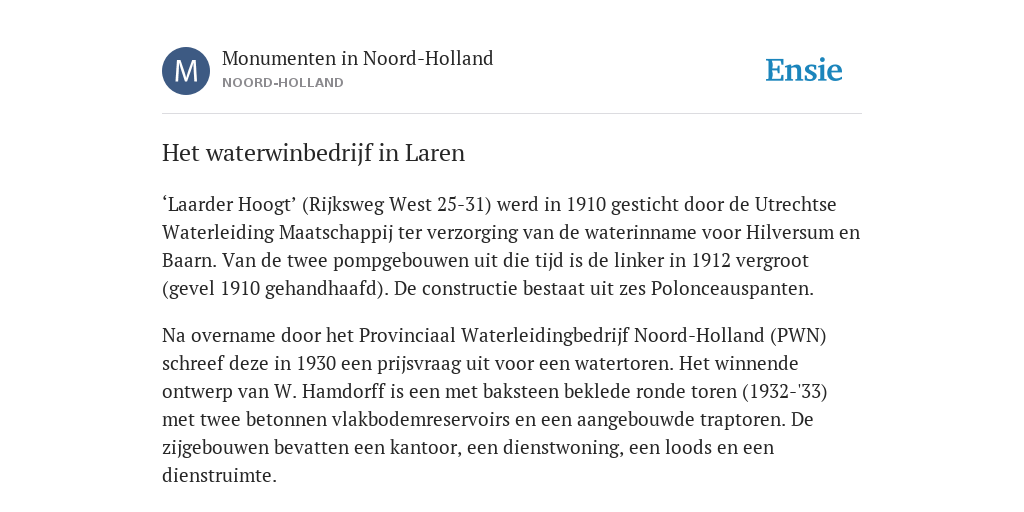 M

Monumenten in Noord-Holland
NOORD-HOLLAND

Ensie

Het waterwinbedrijf in Laren

‘Laarder Hoogt’ (Rijksweg West 25-31) werd in 1910 gesticht door de Utrechtse Waterleiding Maatschappij ter verzorging van de waterinname voor Hilversum en Baarn. Van de twee pompgebouwen uit die tijd is de linker in 1912 vergroot (gevel 1910 gehandhaafd). De constructie bestaat uit zes Polonceauspanten.

Na overname door het Provinciaal Waterleidingbedrijf Noord-Holland (PWN) schreef deze in 1930 een prijsvraag uit voor een watertoren. Het winnende ontwerp van W. Hamdorff is een met baksteen beklede ronde toren (1932-'33) met twee betonnen vlakbodemreservoirs en een aangebouwde traptoren. De zijgebouwen bevatten een kantoor, een dienstwoning, een loods en een dienstruimte.